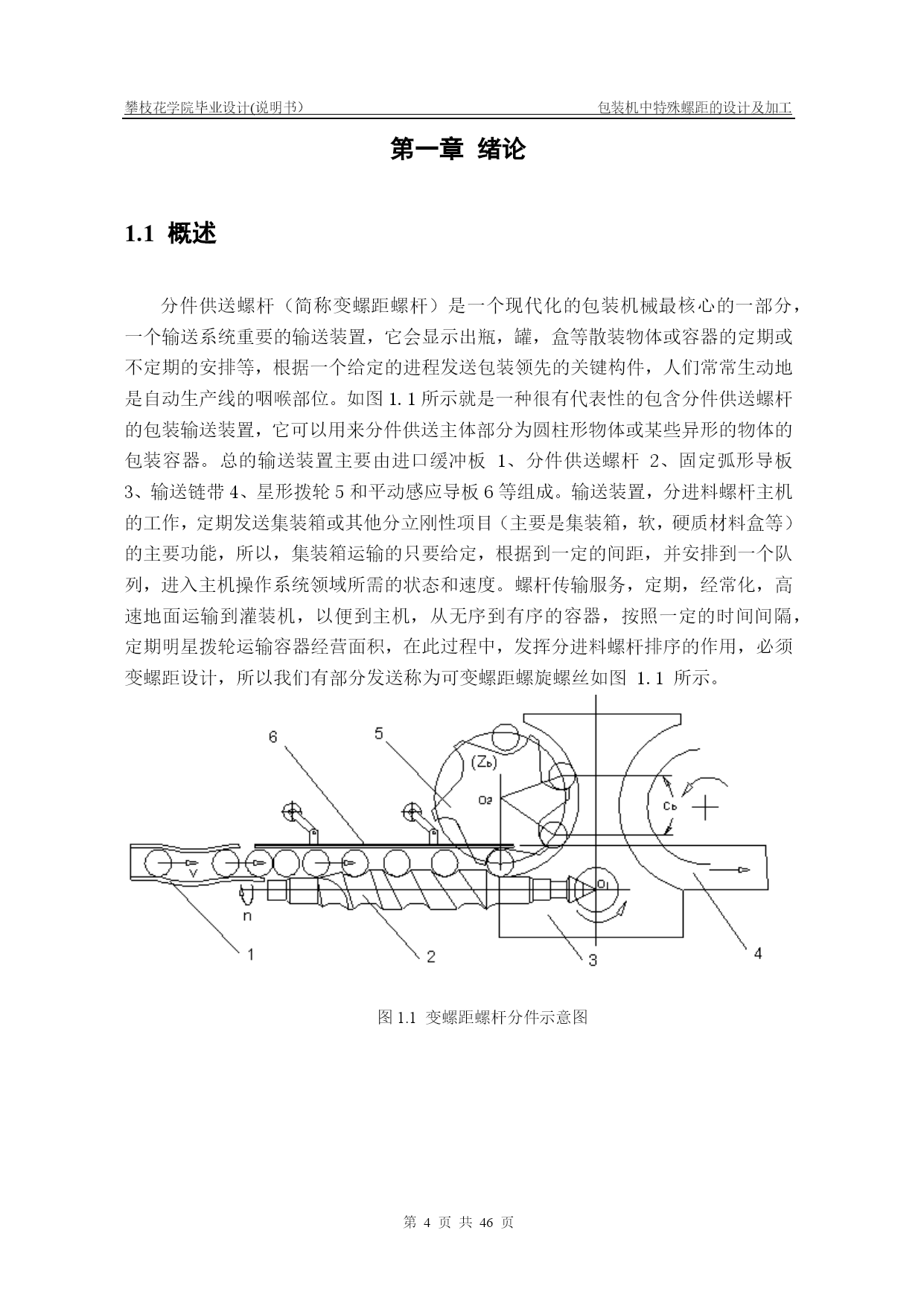 攀枝花学院毕业设计(说明书)

包装机中特殊螺距的设计及加工

第一章 绪论

1.1 概述

分件供送螺杆（简称变螺距螺杆）是一个现代化的包装机械最核心的一部分，一个输送系统重要的输送装置，它会显示出瓶，罐，盒等散装物体或容器的定期或不定期的安排等，根据一个给定的进程发送包装领先的关键构件，人们常常生动地是自动生产线的咽喉部位。如图 1.1 所示就是一种很有代表性的包含分件供送螺杆的包装输送装置，它可以用来分件供送主体部分为圆柱形物体或某些异形的物体的包装容器。总的输送装置主要由进口缓冲板 1、分件供送螺杆 2、固定弧形导板 3、输送链带 4、星形拨轮 5 和平动感应导板 6 等组成。输送装置，分进料螺杆主机的工作，定期发送集装箱或其他分立刚性项目（主要是集装箱，软，硬质材料盒等）的主要功能，所以，集装箱运输的只要给定，根据到一定的间距，并安排到一个队列，进入主机操作系统领域所需的状态和速度。螺杆传输服务，定期，经常化，高速地面运输到灌装机，以便到主机，从无序到有序的容器，按照一定的时间间隔，定期明星拨轮运输容器经营面积，在此过程中，发挥分进料螺杆排序的作用，必须变螺距设计，所以我们有部分发送称为可变螺距螺旋螺丝如图 1.1 所示。

6 5 (Zb) O2 Cb V n O1 1 2 3 4

图 1.1 变螺距螺杆分件示意图

第 4 页 共 46 页